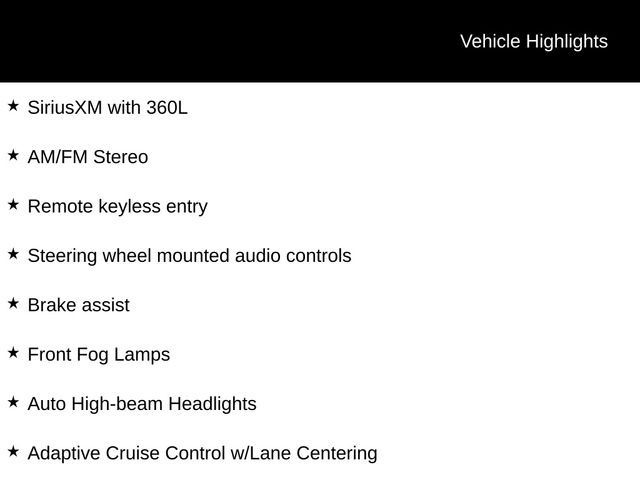 Vehicle Highlights

★ SiriusXM with 360L

★ AM/FM Stereo

★ Remote keyless entry

★ Steering wheel mounted audio controls

★ Brake assist

★ Front Fog Lamps

★ Auto High-beam Headlights

★ Adaptive Cruise Control w/Lane Centering